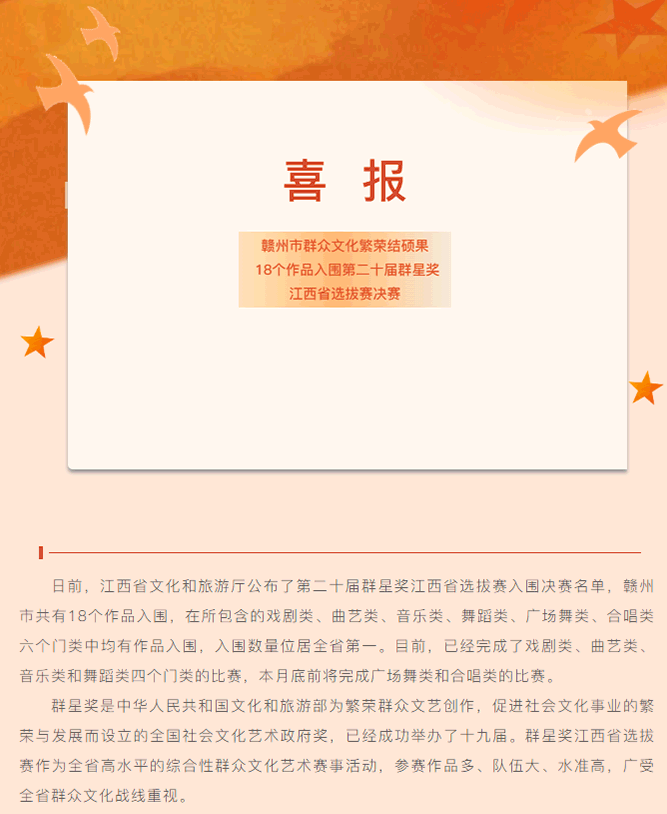 喜 报

赣州市群众文化繁荣结硕果
18个作品入围第二十届群星奖
江西省选拔赛决赛

日前，江西省文化和旅游厅公布了第二十届群星奖江西省选拔赛入围决赛名单，赣州市共有18个作品入围，在所包含的戏剧类、曲艺类、音乐类、舞蹈类、广场舞类、合唱类六个门类中均有作品入围，入围数量位居全省第一。目前，已经完成了戏剧类、曲艺类、音乐类和舞蹈类四个门类的比赛，本月底前将完成广场舞类和合唱类的比赛。

群星奖是中华人民共和国文化和旅游部为繁荣群众文艺创作，促进社会文化事业的繁荣与发展而设立的全国社会文化艺术政府奖，已经成功举办了十九届。群星奖江西省选拔赛作为全省高水平的综合性群众文化艺术赛事活动，参赛作品多、队伍大、水准高，广受全省群众文化战线重视。